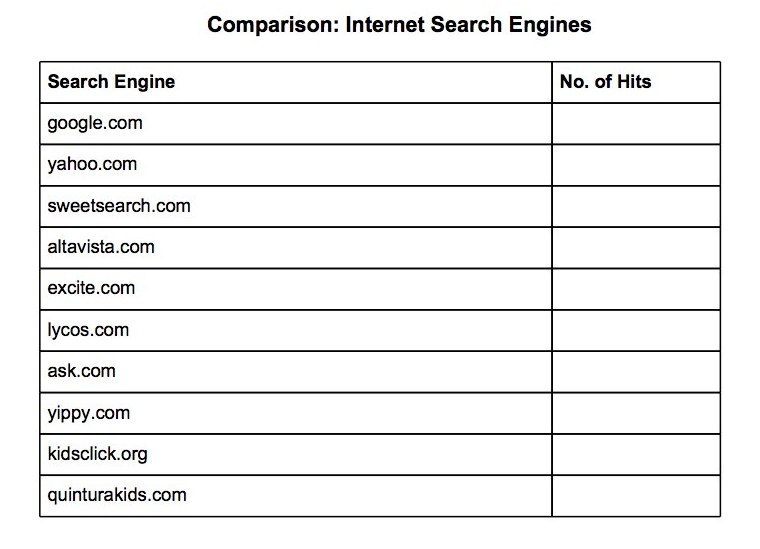 Comparison: Internet Search Engines

| Search Engine | No. of Hits |
|---|---|
| google.com | |
| yahoo.com | |
| sweetsearch.com | |
| altavista.com | |
| excite.com | |
| lycos.com | |
| ask.com | |
| yippy.com | |
| kidsclick.org | |
| quinturakids.com | |